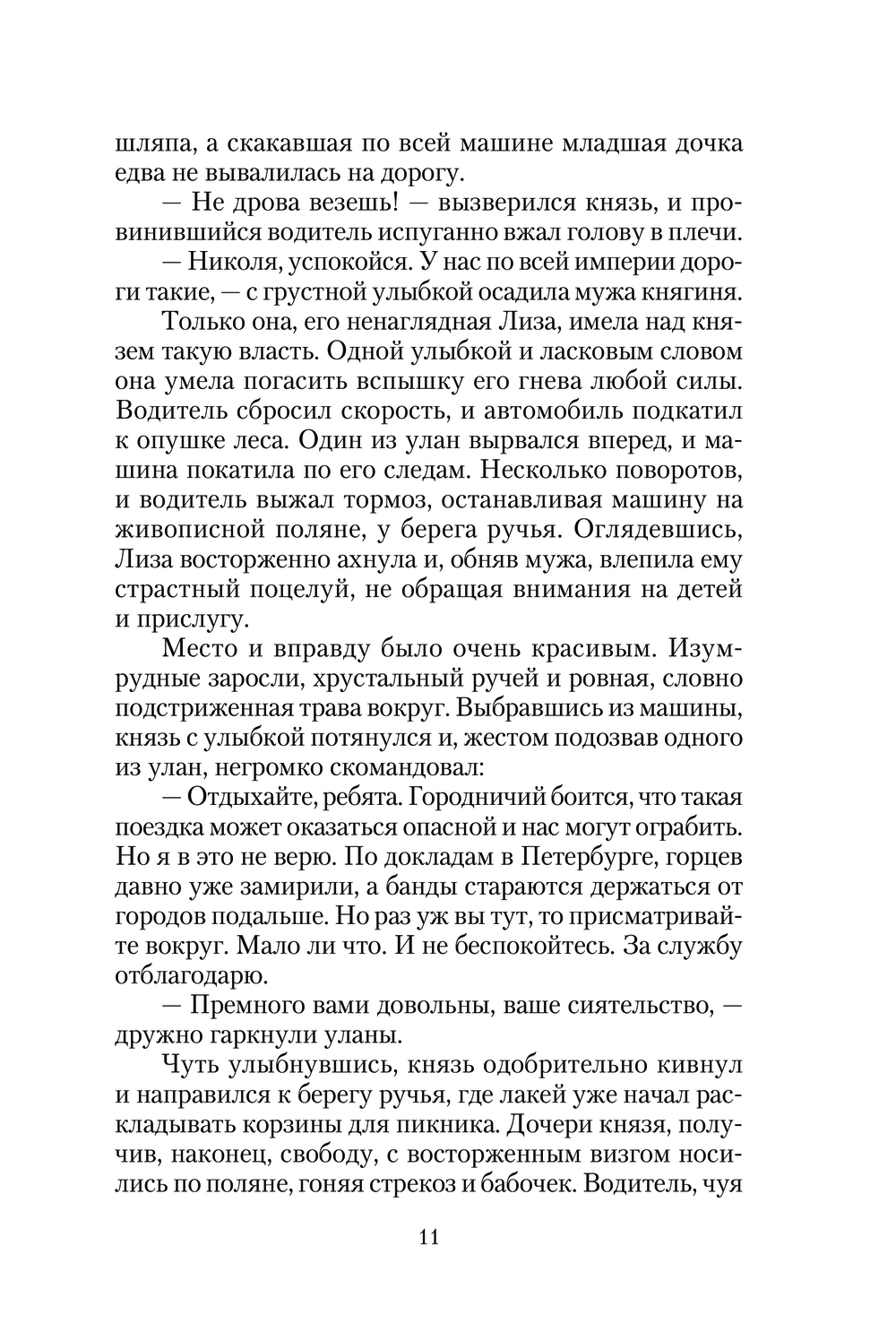 шляпа, а скакавшая по всей машине младшая дочка едва не вывалилась на дорогу.

— Не дрова везешь! — вызверился князь, и провинившийся водитель испуганно вжал голову в плечи.

— Николя, успокойся. У нас по всей империи дороги такие, — с грустной улыбкой осадила мужа княгиня.

Только она, его ненаглядная Лиза, имела над князем такую власть. Одной улыбкой и ласковым словом она умела погасить вспышку его гнева любой силы. Водитель сбросил скорость, и автомобиль подкатил к опушке леса. Один из улан вырвался вперед, и машина покатила по его следам. Несколько поворотов, и водитель выжал тормоз, останавливая машину на живописной поляне, у берега ручья. Оглядевшись, Лиза восторженно ахнула и, обняв мужа, влепила ему страстный поцелуй, не обращая внимания на детей и прислугу.

Место и вправду было очень красивым. Изумрудные заросли, хрустальный ручей и ровная, словно подстриженная трава вокруг. Выбравшись из машины, князь с улыбкой потянулся и, жестом подозвав одного из улан, негромко скомандовал:

— Отдыхайте, ребята. Городничий боится, что такая поездка может оказаться опасной и нас могут ограбить. Но я в это не верю. По докладам в Петербурге, горцев давно уже замирили, а банды стараются держаться от городов подальше. Но раз уж вы тут, то присматривайте вокруг. Мало ли что. И не беспокойтесь. За службу отблагодарю.

— Премного вами довольны, ваше сиятельство, — дружно гаркнули уланы.

Чуть улыбнувшись, князь одобрительно кивнул и направился к берегу ручья, где лакей уже начал раскладывать корзины для пикника. Дочери князя, получив, наконец, свободу, с восторженным визгом носились по поляне, гоняя стрекоз и бабочек. Водитель, чуя

11